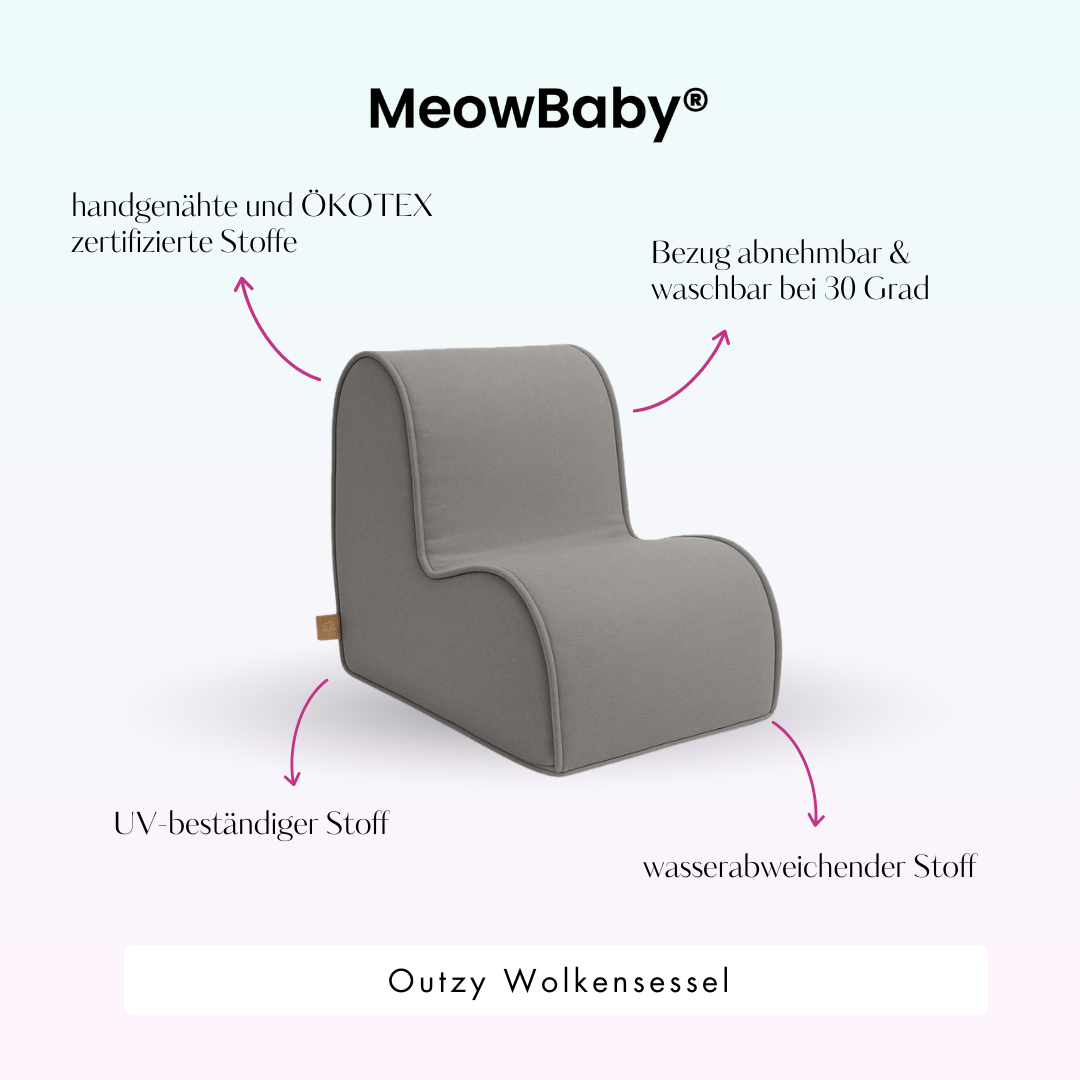 MeowBaby®

handgenähte und ÖKOTEX zertifizierte Stoffe

Bezug abnehmbar & waschbar bei 30 Grad

UV-beständiger Stoff

wasserabweichender Stoff

Outzy Wolkensessel